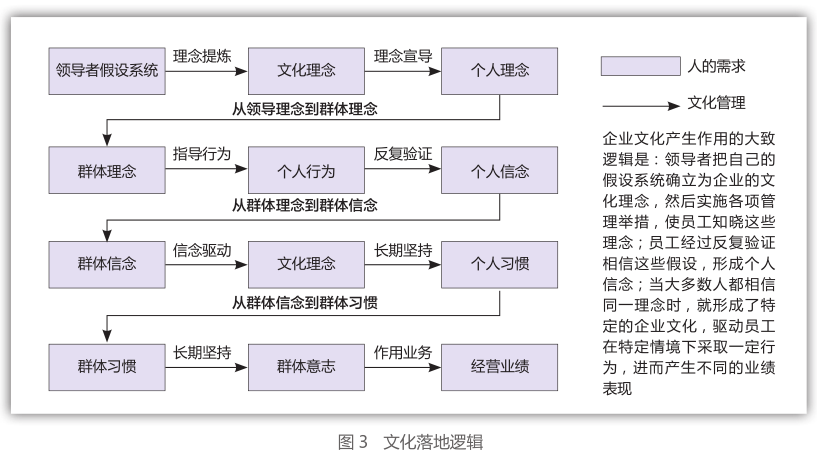 领导者假设系统
理念提炼
文化理念
理念宣导
个人理念
从领导理念到群体理念

群体理念
指导行为
个人行为
反复验证
个人信念
从群体理念到群体信念

群体信念
信念驱动
文化理念
长期坚持
个人习惯
从群体信念到群体习惯

群体习惯
长期坚持
群体意志
作用业务
经营业绩

人的需求
文化管理

企业文化产生作用的大致逻辑是：领导者把自己的假设系统确立为企业的文化理念，然后实施各项管理举措，使员工知晓这些理念；员工经过反复验证相信这些假设，形成个人信念；当大多数人都相信同一理念时，就形成了特定的企业文化，驱动员工在特定情境下采取一定行为，进而产生不同的业绩表现

图 3 文化落地逻辑